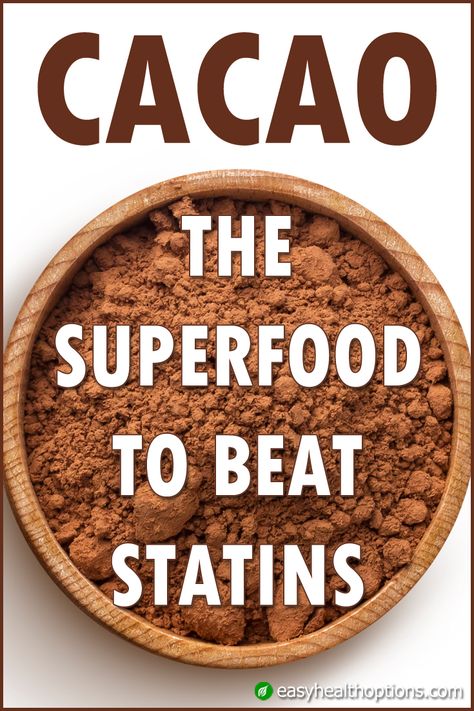 CACAO

THE SUPERFOOD TO BEAT STATINS

easyhealthoptions.com